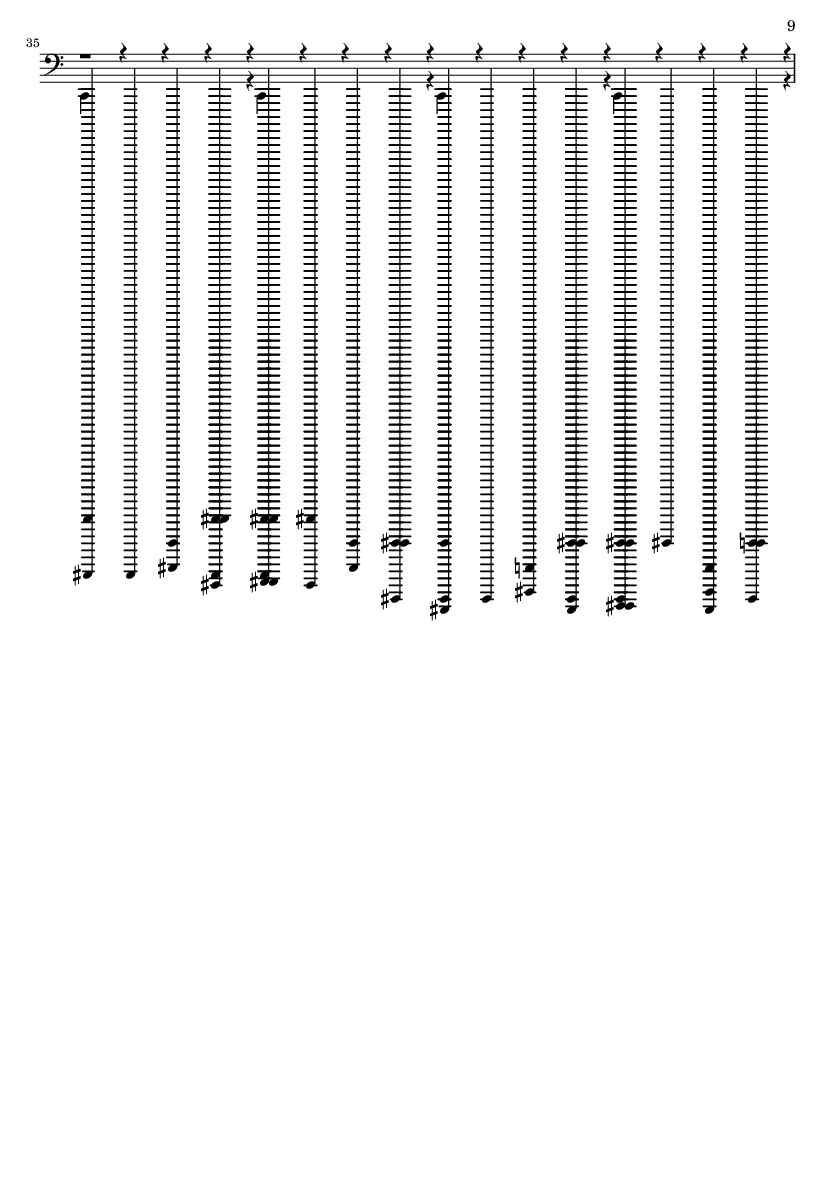 9

35